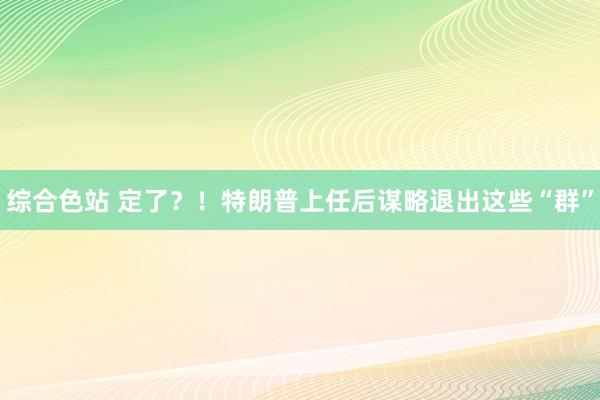 综合色站 定了？！特朗普上任后谋略退出这些“群”